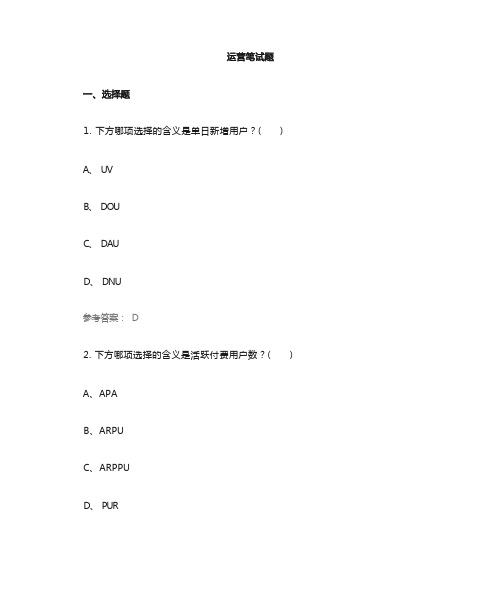 运营笔试题

一、选择题

1. 下方哪项选择的含义是单日新增用户？(　　)

A、 UV

B、 DOU

C、 DAU

D、 DNU

参考答案： D

2. 下方哪项选择的含义是活跃付费用户数？(　　)

A、APA

B、ARPU

C、ARPPU

D、 PUR